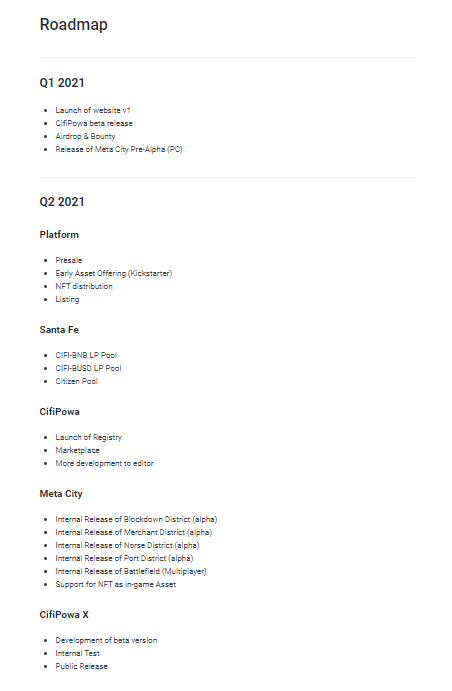 Roadmap

Q1 2021

- Launch of website v1
- CifiPowa beta release
- Airdrop & Bounty
- Release of Meta City Pre-Alpha (PC)

Q2 2021

Platform

- Presale
- Early Asset Offering (Kickstarter)
- NFT distribution
- Listing

Santa Fe

- CIFI-BNB LP Pool
- CIFI-BUSD LP Pool
- Citizen Pool

CifiPowa

- Launch of Registry
- Marketplace
- More development to editor

Meta City

- Internal Release of Blockdown District (alpha)
- Internal Release of Merchant District (alpha)
- Internal Release of Norse District (alpha)
- Internal Release of Port District (alpha)
- Internal Release of Battlefield (Multiplayer)
- Support for NFT as in-game Asset

CifiPowa X

- Development of beta version
- Internal Test
- Public Release